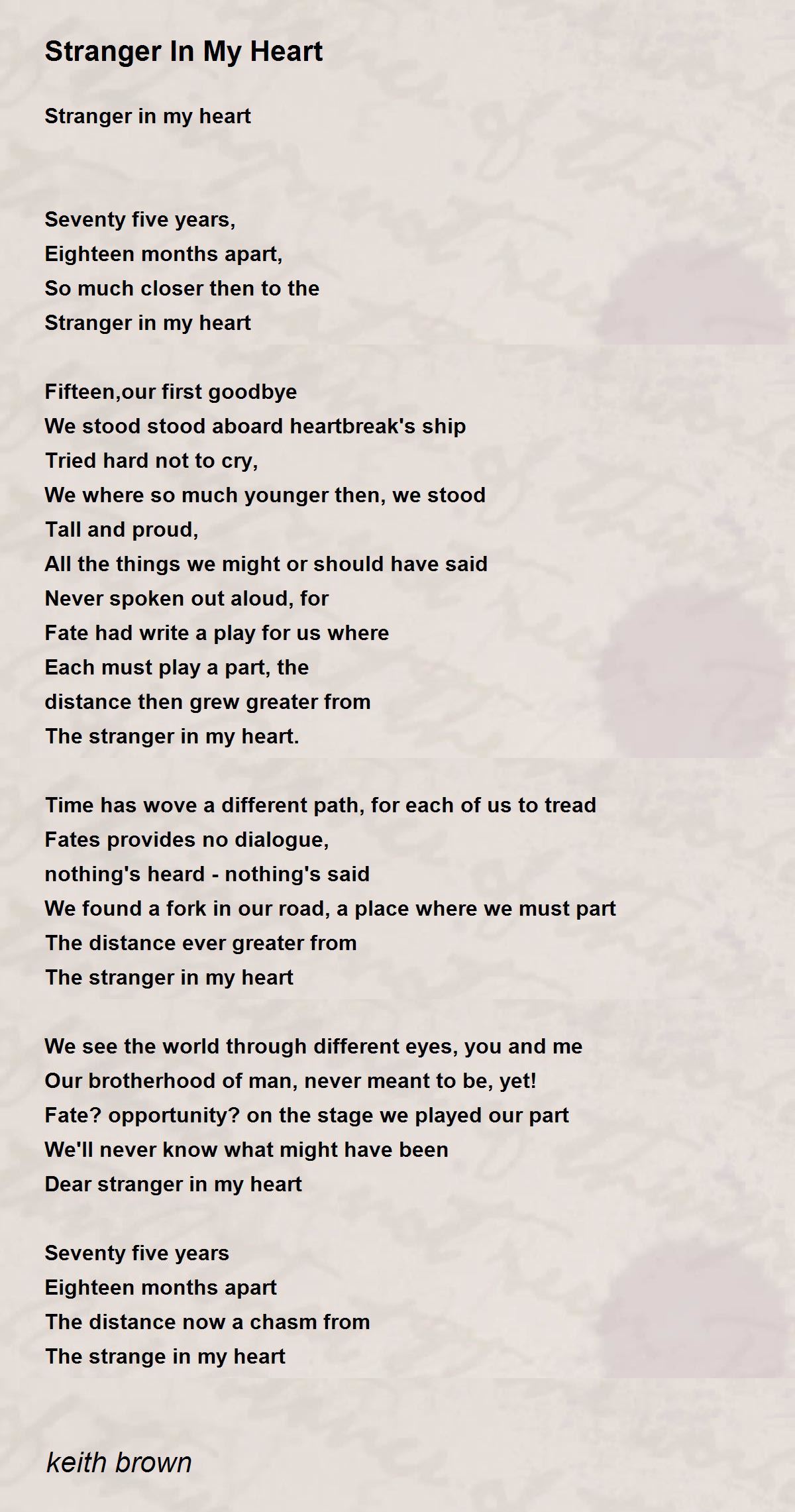 Stranger In My Heart

Stranger in my heart

Seventy five years,
Eighteen months apart,
So much closer then to the
Stranger in my heart

Fifteen,our first goodbye
We stood stood aboard heartbreak's ship
Tried hard not to cry,
We where so much younger then, we stood
Tall and proud,
All the things we might or should have said
Never spoken out aloud, for
Fate had write a play for us where
Each must play a part, the
distance then grew greater from
The stranger in my heart.

Time has wove a different path, for each of us to tread
Fates provides no dialogue,
nothing's heard - nothing's said
We found a fork in our road, a place where we must part
The distance ever greater from
The stranger in my heart

We see the world through different eyes, you and me
Our brotherhood of man, never meant to be, yet!
Fate? opportunity? on the stage we played our part
We'll never know what might have been
Dear stranger in my heart

Seventy five years
Eighteen months apart
The distance now a chasm from
The strange in my heart

keith brown